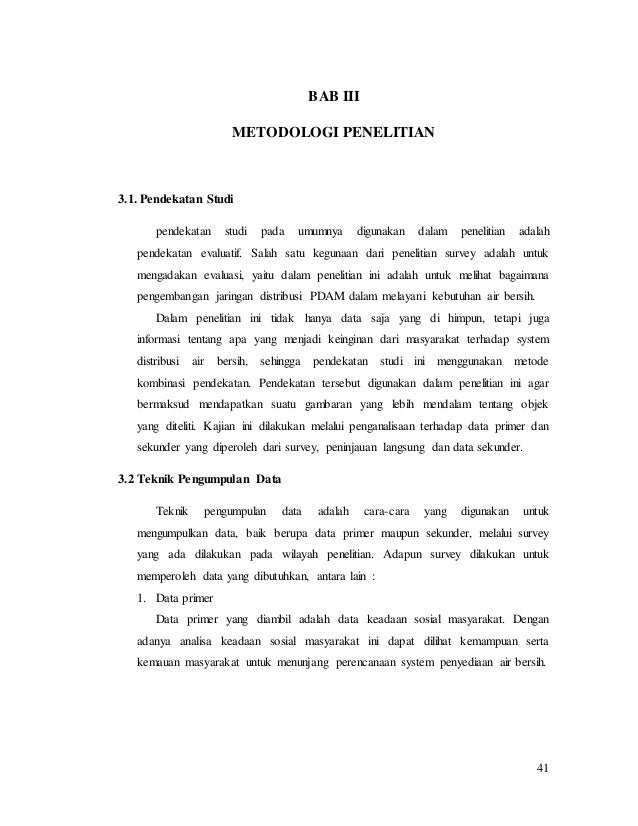 BAB III

METODOLOGI PENELITIAN

3.1. Pendekatan Studi

pendekatan studi pada umumnya digunakan dalam penelitian adalah pendekatan evaluatif. Salah satu kegunaan dari penelitian survey adalah untuk mengadakan evaluasi, yaitu dalam penelitian ini adalah untuk melihat bagaimana pengembangan jaringan distribusi PDAM dalam melayani kebutuhan air bersih.

Dalam penelitian ini tidak hanya data saja yang di himpun, tetapi juga informasi tentang apa yang menjadi keinginan dari masyarakat terhadap system distribusi air bersih, sehingga pendekatan studi ini menggunakan metode kombinasi pendekatan. Pendekatan tersebut digunakan dalam penelitian ini agar bermaksud mendapatkan suatu gambaran yang lebih mendalam tentang objek yang diteliti. Kajian ini dilakukan melalui penganalisaan terhadap data primer dan sekunder yang diperoleh dari survey, peninjauan langsung dan data sekunder.

3.2 Teknik Pengumpulan Data

Teknik pengumpulan data adalah cara-cara yang digunakan untuk mengumpulkan data, baik berupa data primer maupun sekunder, melalui survey yang ada dilakukan pada wilayah penelitian. Adapun survey dilakukan untuk memperoleh data yang dibutuhkan, antara lain :

1. Data primer

Data primer yang diambil adalah data keadaan sosial masyarakat. Dengan adanya analisa keadaan sosial masyarakat ini dapat dilihat kemampuan serta kemauan masyarakat untuk menunjang perencanaan system penyediaan air bersih.

41